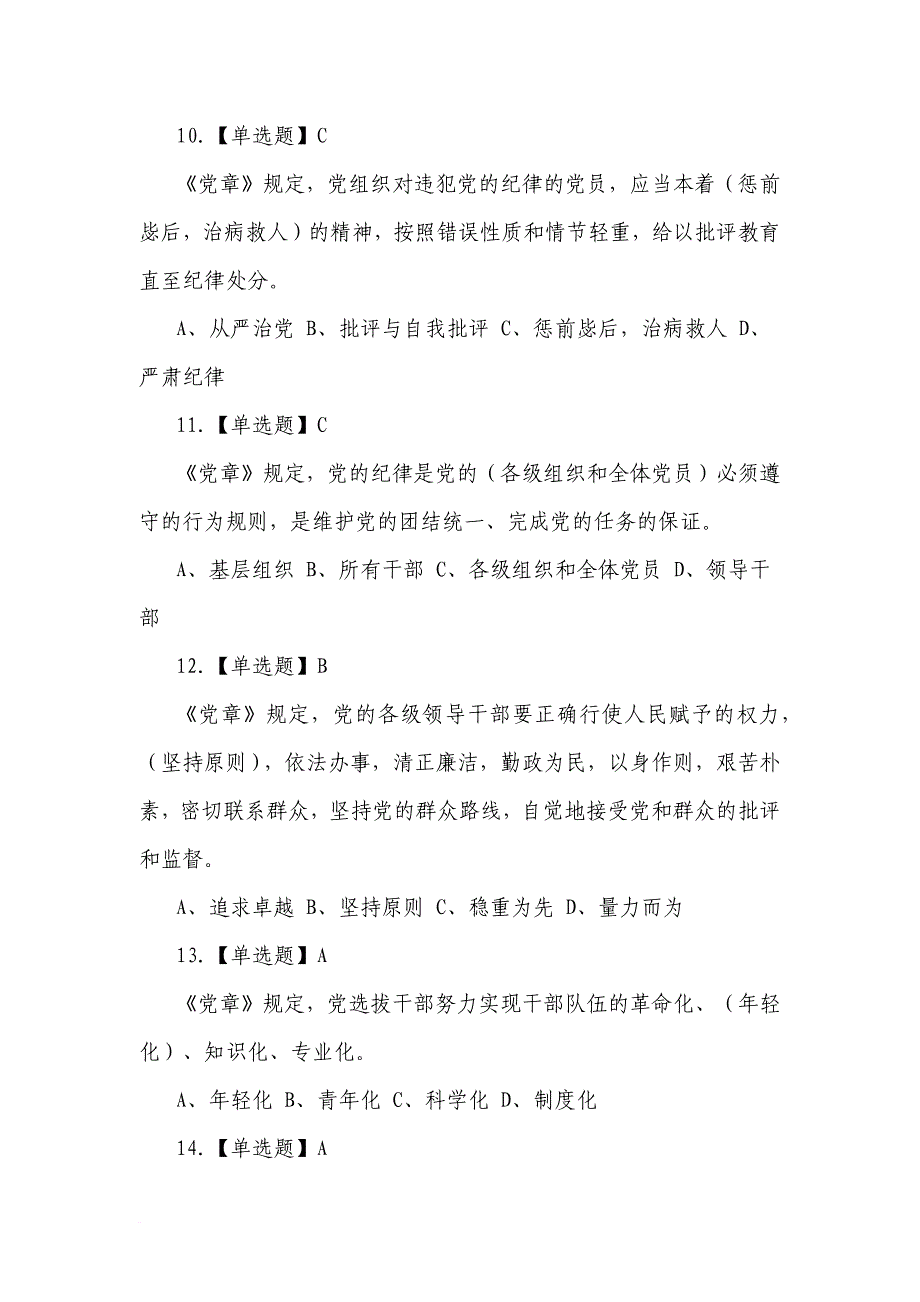 10.【单选题】C

《党章》规定，党组织对违犯党的纪律的党员，应当本着（惩前毖后，治病救人）的精神，按照错误性质和情节轻重，给以批评教育直至纪律处分。

A、从严治党 B、批评与自我批评 C、惩前毖后，治病救人 D、严肃纪律

11.【单选题】C

《党章》规定，党的纪律是党的（各级组织和全体党员）必须遵守的行为规则，是维护党的团结统一、完成党的任务的保证。

A、基层组织 B、所有干部 C、各级组织和全体党员 D、领导干部

12.【单选题】B

《党章》规定，党的各级领导干部要正确行使人民赋予的权力，（坚持原则），依法办事，清正廉洁，勤政为民，以身作则，艰苦朴素，密切联系群众，坚持党的群众路线，自觉地接受党和群众的批评和监督。

A、追求卓越 B、坚持原则 C、稳重为先 D、量力而为

13.【单选题】A

《党章》规定，党选拔干部努力实现干部队伍的革命化、（年轻化）、知识化、专业化。

A、年轻化 B、青年化 C、科学化 D、制度化

14.【单选题】A